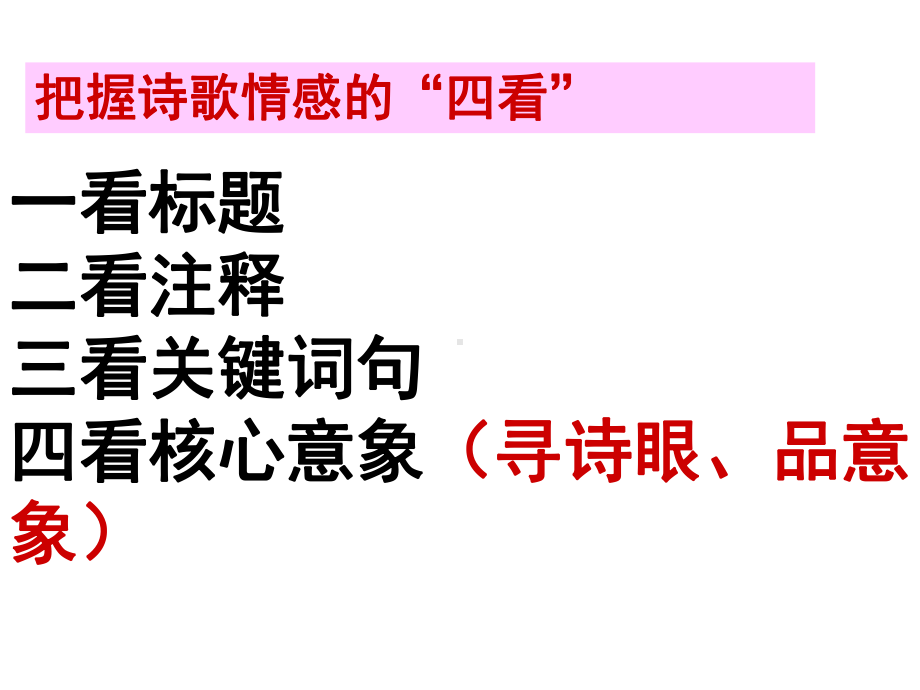 把握诗歌情感的“四看”

一看标题
二看注释
三看关键词句
四看核心意象（寻诗眼、品意象）